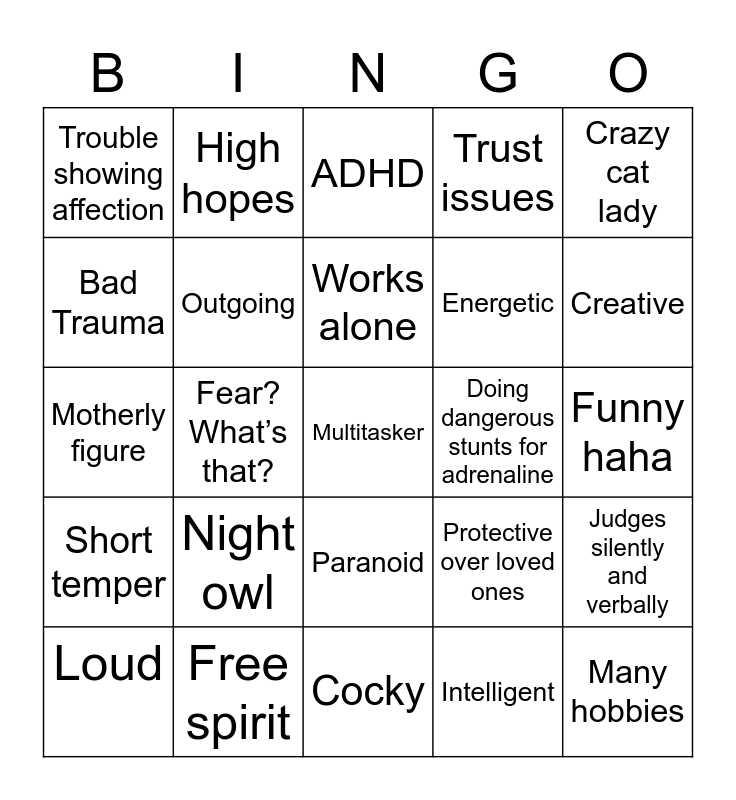 | B | I | N | G | O |
|---|---|---|---|---|
| Trouble showing affection | High hopes | ADHD | Trust issues | Crazy cat lady |
| Bad Trauma | Outgoing | Works alone | Energetic | Creative |
| Motherly figure | Fear? What's that? | Multitasker | Doing dangerous stunts for adrenaline | Funny haha |
| Short temper | Night owl | Paranoid | Protective over loved ones | Judges silently and verbally |
| Loud | Free spirit | Cocky | Intelligent | Many hobbies |